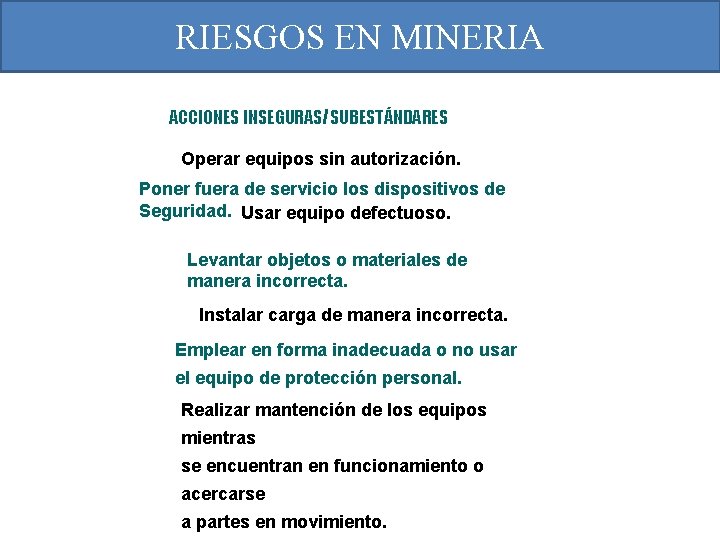 RIESGOS EN MINERIA

ACCIONES INSEGURAS/SUBESTÁNDARES

Operar equipos sin autorización.

Poner fuera de servicio los dispositivos de Seguridad.

Usar equipo defectuoso.

Levantar objetos o materiales de manera incorrecta.

Instalar carga de manera incorrecta.

Emplear en forma inadecuada o no usar el equipo de protección personal.

Realizar mantención de los equipos mientras se encuentran en funcionamiento o acercarse a partes en movimiento.